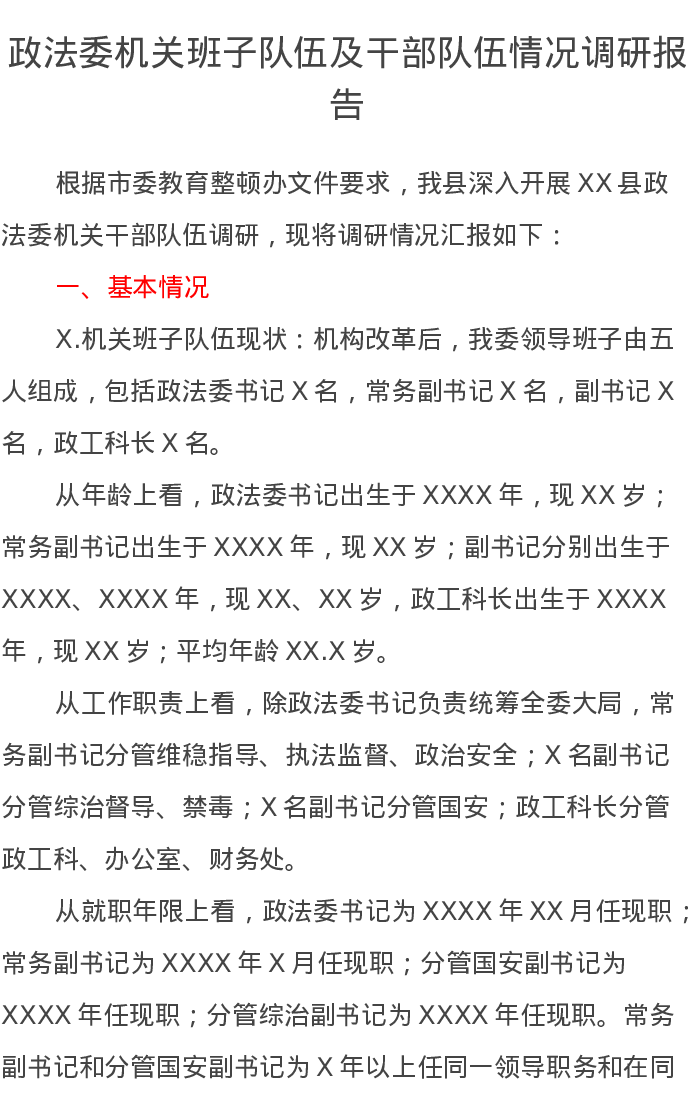 政法委机关班子队伍及干部队伍情况调研报告

根据市委教育整顿办文件要求，我县深入开展XX县政法委机关干部队伍调研，现将调研情况汇报如下：

一、基本情况

X.机关班子队伍现状：机构改革后，我委领导班子由五人组成，包括政法委书记X名，常务副书记X名，副书记X名，政工科长X名。

从年龄上看，政法委书记出生于XXXX年，现XX岁；常务副书记出生于XXXX年，现XX岁；副书记分别出生于XXXX、XXXX年，现XX、XX岁，政工科长出生于XXXX年，现XX岁；平均年龄XX.X岁。

从工作职责上看，除政法委书记负责统筹全委大局，常务副书记分管维稳指导、执法监督、政治安全；X名副书记分管综治督导、禁毒；X名副书记分管国安；政工科长分管政工科、办公室、财务处。

从就职年限上看，政法委书记为XXXX年XX月任现职；常务副书记为XXXX年X月任现职；分管国安副书记为XXXX年任现职；分管综治副书记为XXXX年任现职。常务副书记和分管国安副书记为X年以上任同一领导职务和在同